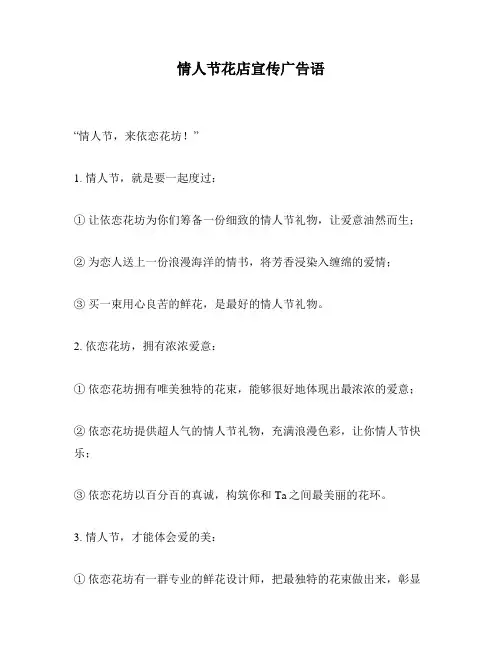 情人节花店宣传广告语

“情人节，来依恋花坊！”

1. 情人节，就是要一起度过：

① 让依恋花坊为你们筹备一份细致的情人节礼物，让爱意油然而生；

② 为恋人送上一份浪漫海洋的情书，将芳香浸染入缠绵的爱情；

③ 买一束用心良苦的鲜花，是最好的情人节礼物。

2. 依恋花坊，拥有浓浓爱意：

① 依恋花坊拥有唯美独特的花束，能够很好地体现出最浓浓的爱意；

② 依恋花坊提供超人气的情人节礼物，充满浪漫色彩，让你情人节快乐；

③ 依恋花坊以百分百的真诚，构筑你和 Ta 之间最美丽的花环。

3. 情人节，才能体会爱的美：

① 依恋花坊有一群专业的鲜花设计师，把最独特的花束做出来，彰显